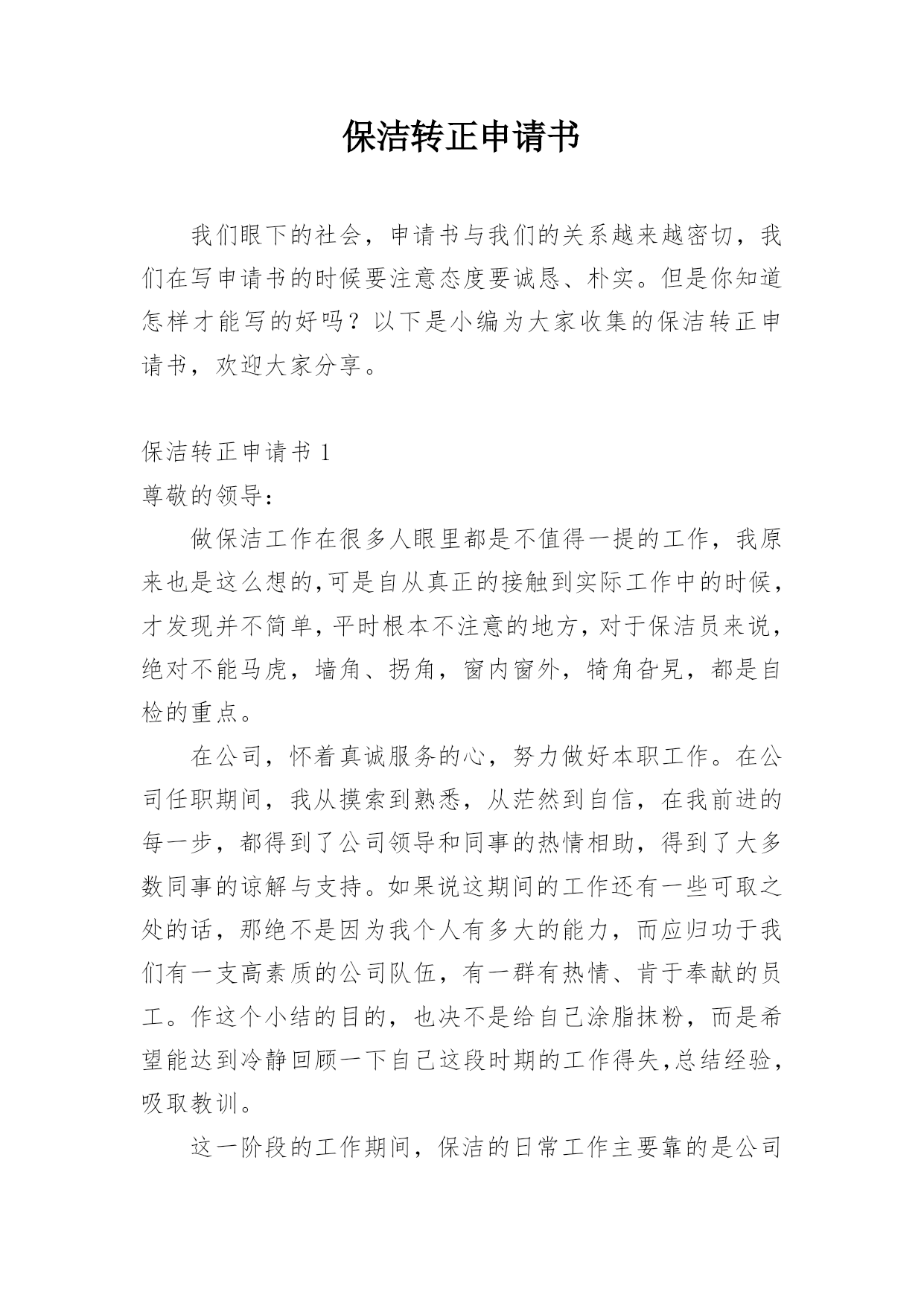 保洁转正申请书

我们眼下的社会，申请书与我们的关系越来越密切，我们在写申请书的时候要注意态度要诚恳、朴实。但是你知道怎样才能写的好吗？以下是小编为大家收集的保洁转正申请书，欢迎大家分享。

保洁转正申请书 1

尊敬的领导：

做保洁工作在很多人眼里都是不值得一提的工作，我原来也是这么想的,可是自从真正的接触到实际工作中的时候，才发现并不简单，平时根本不注意的地方，对于保洁员来说，绝对不能马虎，墙角、拐角，窗内窗外，犄角旮旯，都是自检的重点。

在公司，怀着真诚服务的心，努力做好本职工作。在公司任职期间，我从摸索到熟悉，从茫然到自信，在我前进的每一步，都得到了公司领导和同事的热情相助，得到了大多数同事的谅解与支持。如果说这期间的工作还有一些可取之处的话，那绝不是因为我个人有多大的能力，而应归功于我们有一支高素质的公司队伍，有一群有热情、肯于奉献的员工。作这个小结的目的，也决不是给自己涂脂抹粉，而是希望能达到冷静回顾一下自己这段时期的工作得失,总结经验，吸取教训。

这一阶段的工作期间，保洁的日常工作主要靠的是公司